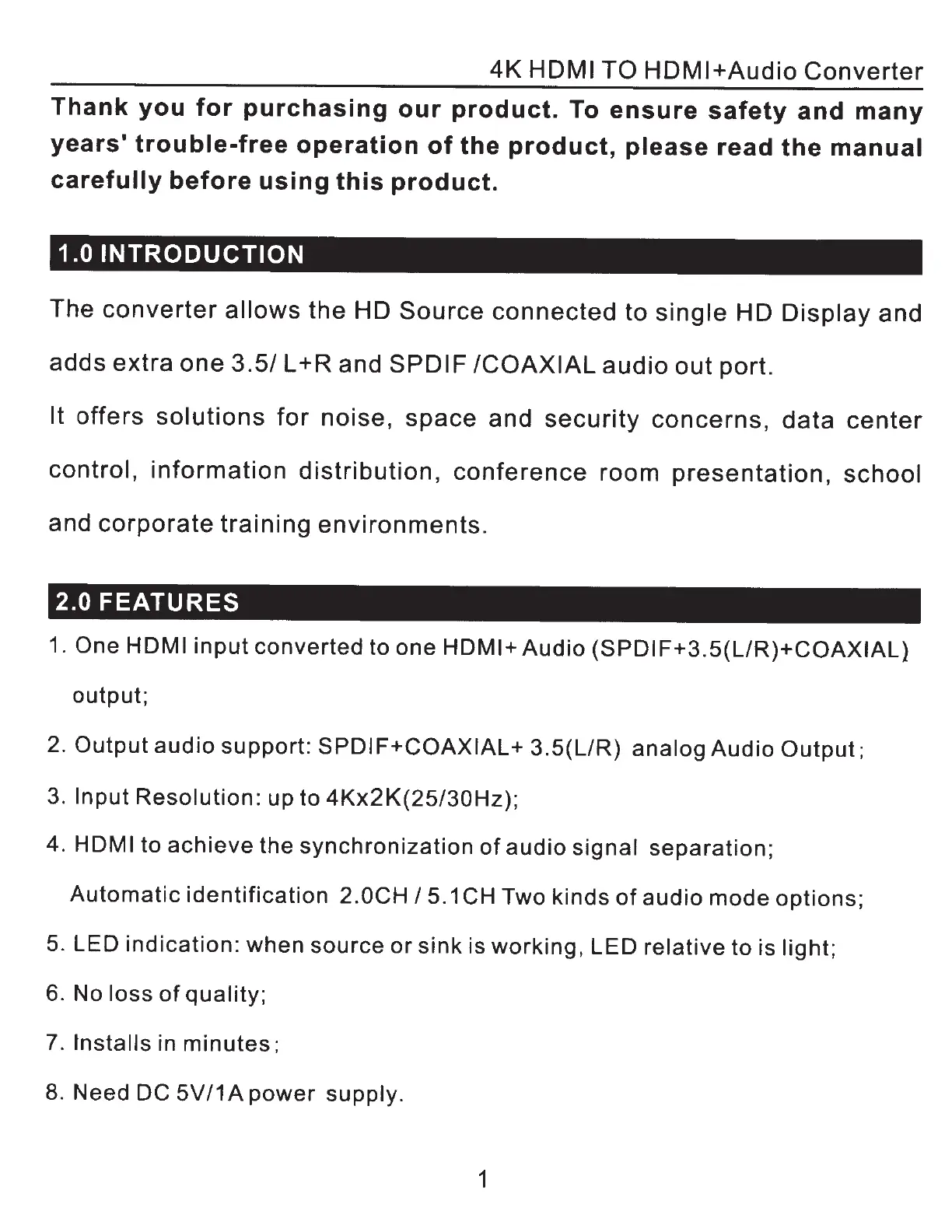 4K HDMI TO HDMI+Audio Converter

Thank you for purchasing our product. To ensure safety and many years' trouble-free operation of the product, please read the manual carefully before using this product.

1.0 INTRODUCTION

The converter allows the HD Source connected to single HD Display and adds extra one 3.5/ L+R and SPDIF /COAXIAL audio out port.

It offers solutions for noise, space and security concerns, data center control, information distribution, conference room presentation, school and corporate training environments.

2.0 FEATURES

1. One HDMI input converted to one HDMI+ Audio (SPDIF+3.5(L/R)+COAXIAL) output;

2. Output audio support: SPDIF+COAXIAL+ 3.5(L/R) analog Audio Output;

3. Input Resolution: up to 4Kx2K(25/30Hz);

4. HDMI to achieve the synchronization of audio signal separation; Automatic identification 2.0CH / 5.1CH Two kinds of audio mode options;

5. LED indication: when source or sink is working, LED relative to is light;

6. No loss of quality;

7. Installs in minutes;

8. Need DC 5V/1A power supply.

1